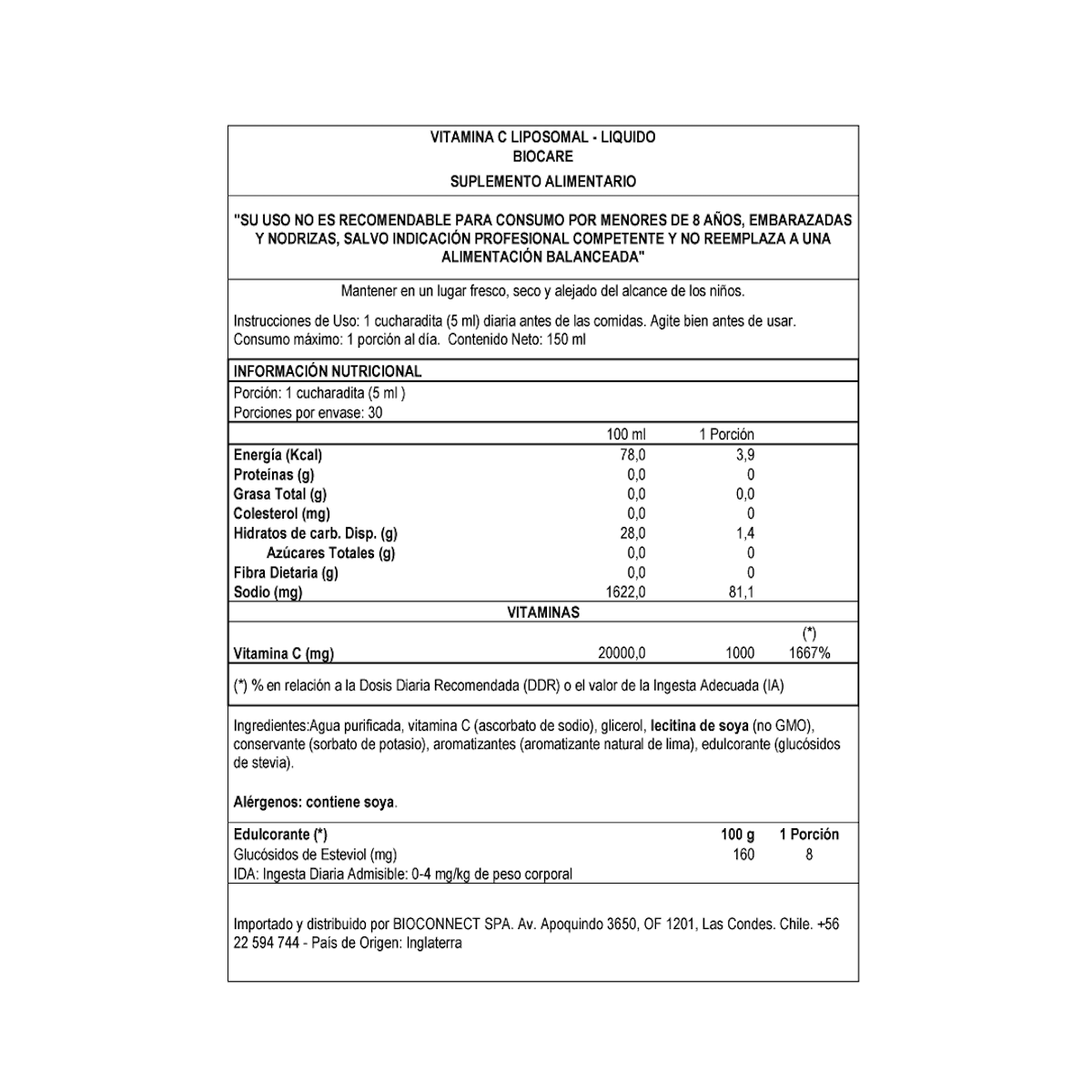 VITAMINA C LIPOSOMAL - LIQUIDO
BIOCARE
SUPLEMENTO ALIMENTARIO

"SU USO NO ES RECOMENDABLE PARA CONSUMO POR MENORES DE 8 AÑOS, EMBARAZADAS Y NODRIZAS, SALVO INDICACIÓN PROFESIONAL COMPETENTE Y NO REEMPLAZA A UNA ALIMENTACIÓN BALANCEADA"

Mantener en un lugar fresco, seco y alejado del alcance de los niños.

Instrucciones de Uso: 1 cucharadita (5 ml) diaria antes de las comidas. Agite bien antes de usar.
Consumo máximo: 1 porción al día. Contenido Neto: 150 ml

INFORMACIÓN NUTRICIONAL
Porción: 1 cucharadita (5 ml )
Porciones por envase: 30

| | 100 ml | 1 Porción | |
|---|---|---|---|
| Energía (Kcal) | 78,0 | 3,9 | |
| Proteínas (g) | 0,0 | 0 | |
| Grasa Total (g) | 0,0 | 0,0 | |
| Colesterol (mg) | 0,0 | 0 | |
| Hidratos de carb. Disp. (g) | 28,0 | 1,4 | |
| Azúcares Totales (g) | 0,0 | 0 | |
| Fibra Dietaria (g) | 0,0 | 0 | |
| Sodio (mg) | 1622,0 | 81,1 | |
| VITAMINAS | | | |
| | | | (*) |
| Vitamina C (mg) | 20000,0 | 1000 | 1667% |

(*) % en relación a la Dosis Diaria Recomendada (DDR) o el valor de la Ingesta Adecuada (IA)

Ingredientes:Agua purificada, vitamina C (ascorbato de sodio), glicerol, lecitina de soya (no GMO), conservante (sorbato de potasio), aromatizantes (aromatizante natural de lima), edulcorante (glucósidos de stevia).

Alérgenos: contiene soya.

| Edulcorante (*) | 100 g | 1 Porción |
|---|---|---|
| Glucósidos de Esteviol (mg) | 160 | 8 |

IDA: Ingesta Diaria Admisible: 0-4 mg/kg de peso corporal

Importado y distribuido por BIOCONNECT SPA. Av. Apoquindo 3650, OF 1201, Las Condes. Chile. +56 22 594 744 - País de Origen: Inglaterra